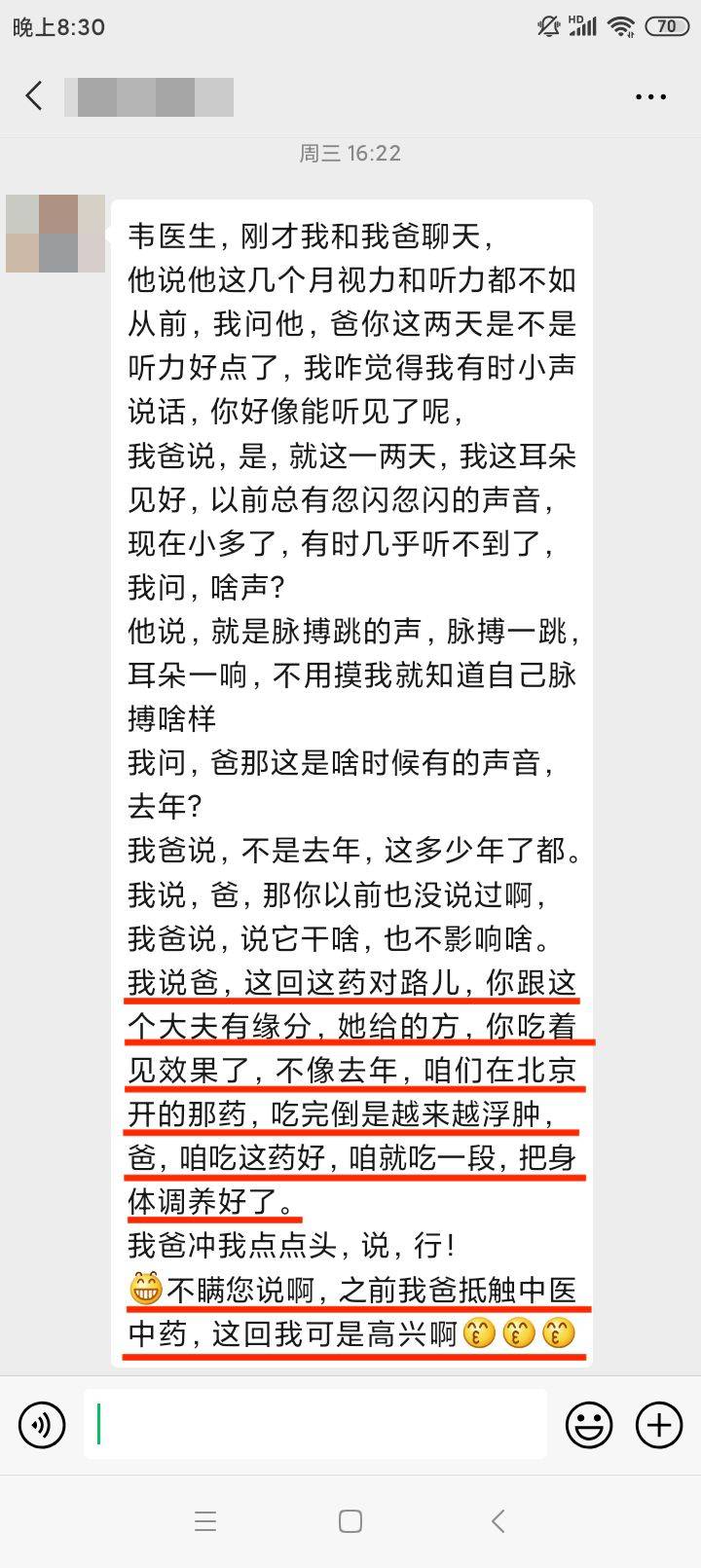 晚上8:30 HD 70

周三 16:22

韦医生，刚才我和我爸聊天，
他说他这几个月视力和听力都不如从前，我问他，爸你这两天是不是听力好点了，我咋觉得我有时小声说话，你好像能听见了呢，
我爸说，是，就这一两天，我这耳朵见好，以前总有忽闪忽闪的声音，现在小多了，有时几乎听不到了，
我问，啥声？
他说，就是脉搏跳的声，脉搏一跳，耳朵一响，不用摸我就知道自己脉搏啥样
我问，爸那这是啥时候有的声音，去年？
我爸说，不是去年，这多少年了都。
我说，爸，那你以前也没说过啊，
我爸说，说它干啥，也不影响啥。
我说爸，这回这药对路儿，你跟这个大夫有缘分，她给的方，你吃着见效果了，不像去年，咱们在北京开的那药，吃完倒是越来越浮肿，爸，咱吃这药好，咱就吃一段，把身体调养好了。
我爸冲我点点头，说，行！
😁不瞒您说啊，之前我爸抵触中医中药，这回我可是高兴啊😚😚😚